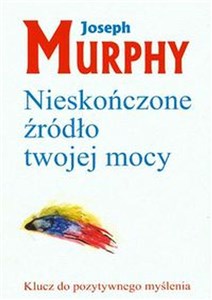 Joseph
MURPHY

Nieskończone źródło twojej mocy

Klucz do pozytywnego myślenia